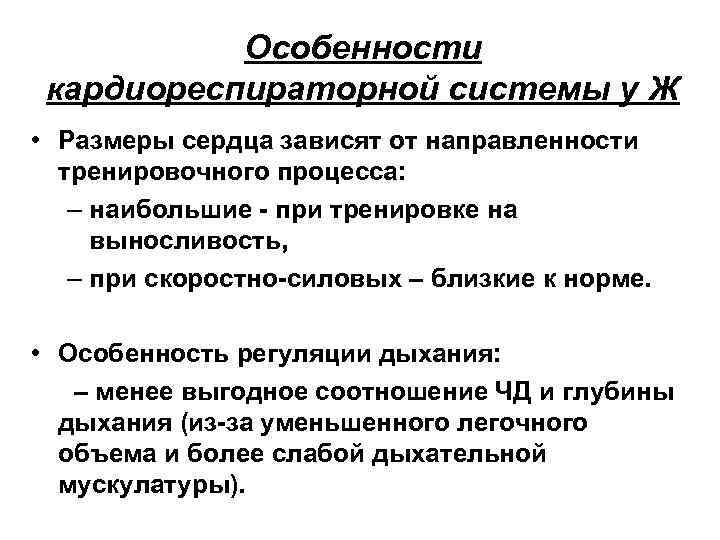 Особенности кардиореспираторной системы у Ж

• Размеры сердца зависят от направленности тренировочного процесса:
– наибольшие - при тренировке на выносливость,
– при скоростно-силовых – близкие к норме.

• Особенность регуляции дыхания:
– менее выгодное соотношение ЧД и глубины дыхания (из-за уменьшенного легочного объема и более слабой дыхательной мускулатуры).